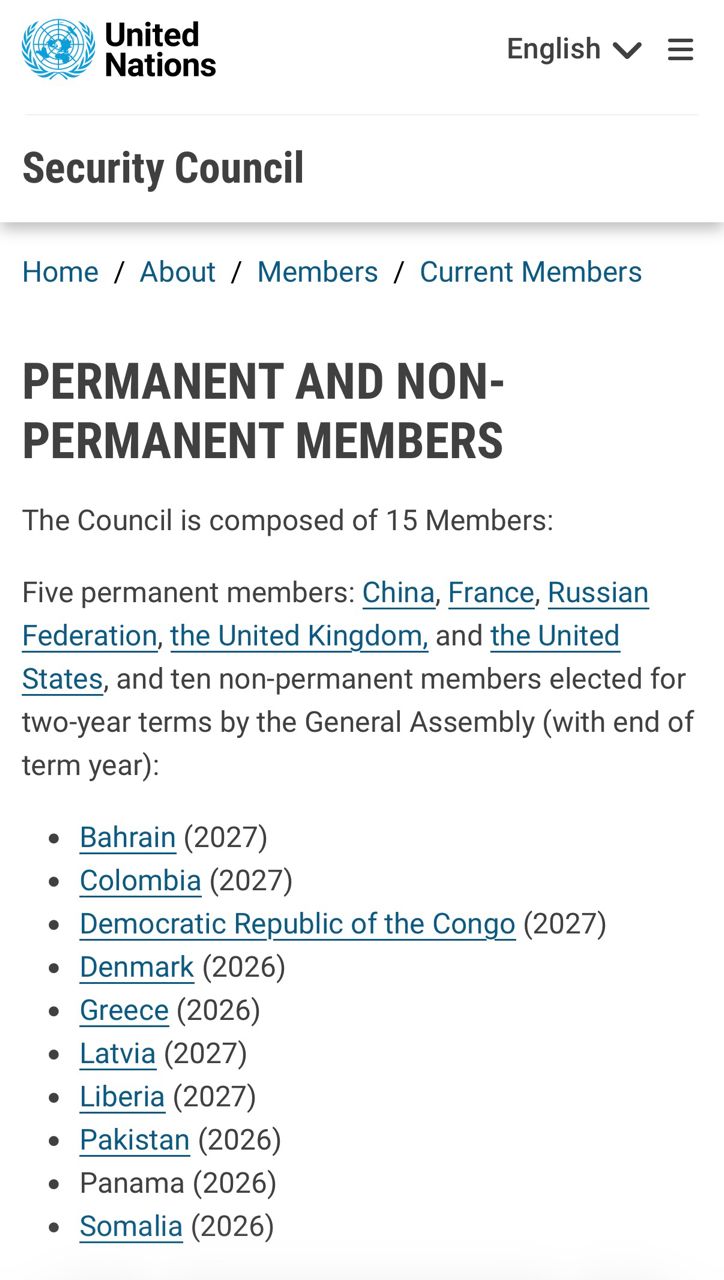 United Nations

English

Security Council

Home / About / Members / Current Members

PERMANENT AND NON-PERMANENT MEMBERS

The Council is composed of 15 Members:

Five permanent members: China, France, Russian Federation, the United Kingdom, and the United States, and ten non-permanent members elected for two-year terms by the General Assembly (with end of term year):

- Bahrain (2027)
- Colombia (2027)
- Democratic Republic of the Congo (2027)
- Denmark (2026)
- Greece (2026)
- Latvia (2027)
- Liberia (2027)
- Pakistan (2026)
- Panama (2026)
- Somalia (2026)